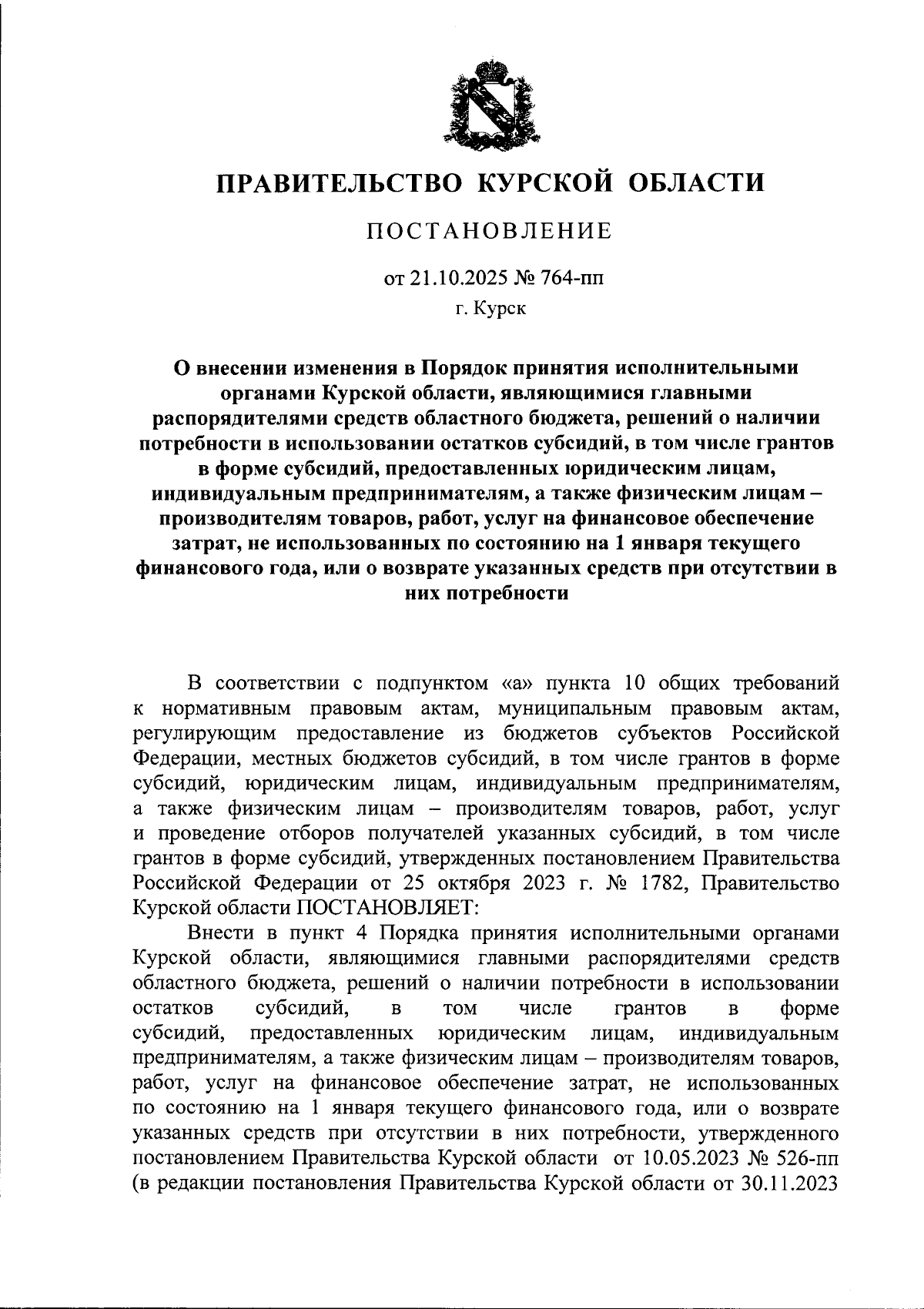 ПРАВИТЕЛЬСТВО КУРСКОЙ ОБЛАСТИ

ПОСТАНОВЛЕНИЕ

от 21.10.2025 № 764-пп

г. Курск

О внесении изменения в Порядок принятия исполнительными органами Курской области, являющимися главными распорядителями средств областного бюджета, решений о наличии потребности в использовании остатков субсидий, в том числе грантов в форме субсидий, предоставленных юридическим лицам, индивидуальным предпринимателям, а также физическим лицам – производителям товаров, работ, услуг на финансовое обеспечение затрат, не использованных по состоянию на 1 января текущего финансового года, или о возврате указанных средств при отсутствии в них потребности

В соответствии с подпунктом «а» пункта 10 общих требований к нормативным правовым актам, муниципальным правовым актам, регулирующим предоставление из бюджетов субъектов Российской Федерации, местных бюджетов субсидий, в том числе грантов в форме субсидий, юридическим лицам, индивидуальным предпринимателям, а также физическим лицам – производителям товаров, работ, услуг и проведение отборов получателей указанных субсидий, в том числе грантов в форме субсидий, утвержденных постановлением Правительства Российской Федерации от 25 октября 2023 г. № 1782, Правительство Курской области ПОСТАНОВЛЯЕТ:

Внести в пункт 4 Порядка принятия исполнительными органами Курской области, являющимися главными распорядителями средств областного бюджета, решений о наличии потребности в использовании остатков субсидий, в том числе грантов в форме субсидий, предоставленных юридическим лицам, индивидуальным предпринимателям, а также физическим лицам – производителям товаров, работ, услуг на финансовое обеспечение затрат, не использованных по состоянию на 1 января текущего финансового года, или о возврате указанных средств при отсутствии в них потребности, утвержденного постановлением Правительства Курской области от 10.05.2023 № 526-пп (в редакции постановления Правительства Курской области от 30.11.2023